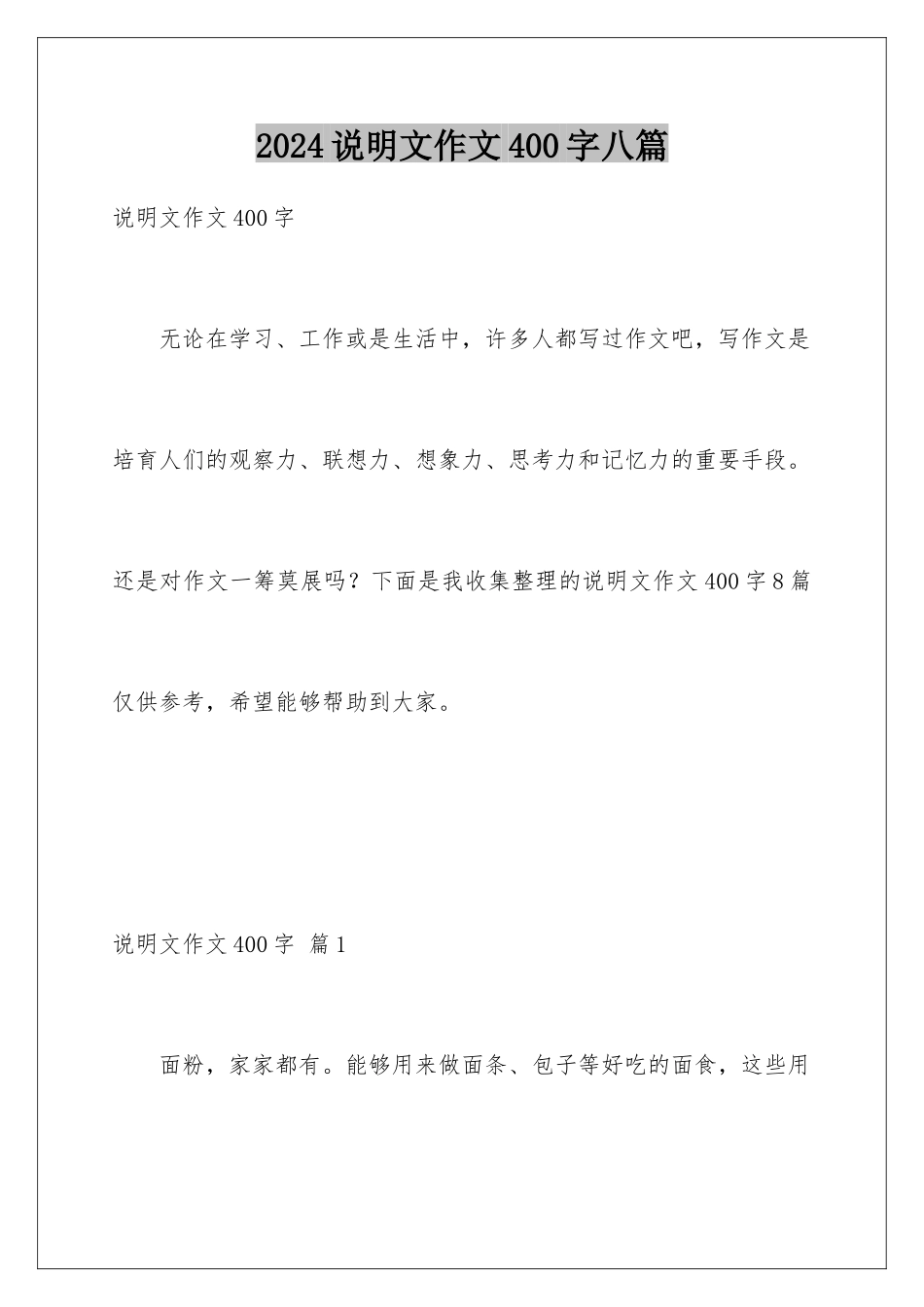 2024说明文作文400字八篇

说明文作文400字

无论在学习、工作或是生活中，许多人都写过作文吧，写作文是培育人们的观察力、联想力、想象力、思考力和记忆力的重要手段。还是对作文一筹莫展吗？下面是我收集整理的说明文作文400字8篇仅供参考，希望能够帮助到大家。

说明文作文400字 篇1

面粉，家家都有。能够用来做面条、包子等好吃的面食，这些用